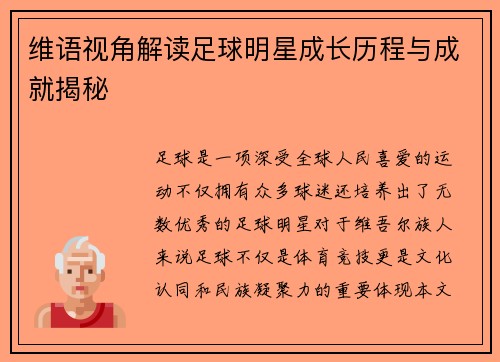 维语视角解读足球明星成长历程与成就揭秘

足球是一项深受全球人民喜爱的运动不仅拥有众多球迷还培养出了无数优秀的足球明星对于维吾尔族人来说足球不仅是体育竞技更是文化认同和民族凝聚力的重要体现本文